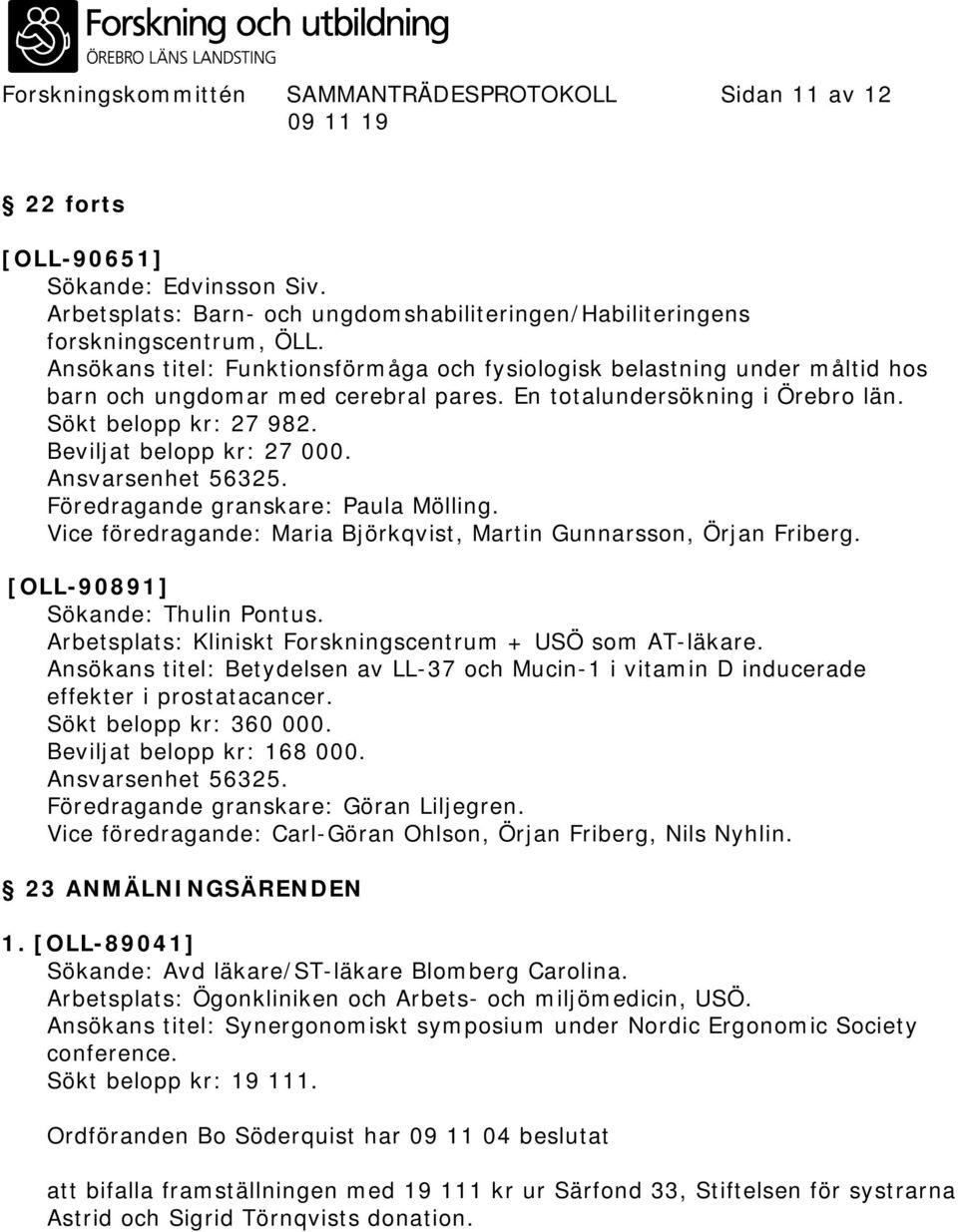 Forskning och utbildning
ÖREBRO LÄNS LANDSTING

Forskningskommittén SAMMANTRÄDESPROTOKOLL Sidan 11 av 12
09 11 19

§ 22 forts

[OLL-90651]
Sökande: Edvinsson Siv.
Arbetsplats: Barn- och ungdomshabiliteringen/Habiliteringens forskningscentrum, ÖLL.
Ansökans titel: Funktionsförmåga och fysiologisk belastning under måltid hos barn och ungdomar med cerebral pares. En totalundersökning i Örebro län.
Sökt belopp kr: 27 982.
Beviljat belopp kr: 27 000.
Ansvarsenhet 56325.
Föredragande granskare: Paula Mölling.
Vice föredragande: Maria Björkqvist, Martin Gunnarsson, Örjan Friberg.

[OLL-90891]
Sökande: Thulin Pontus.
Arbetsplats: Kliniskt Forskningscentrum + USÖ som AT-läkare.
Ansökans titel: Betydelsen av LL-37 och Mucin-1 i vitamin D inducerade effekter i prostatacancer.
Sökt belopp kr: 360 000.
Beviljat belopp kr: 168 000.
Ansvarsenhet 56325.
Föredragande granskare: Göran Liljegren.
Vice föredragande: Carl-Göran Ohlson, Örjan Friberg, Nils Nyhlin.

§ 23 ANMÄLNINGSÄRENDEN

1. [OLL-89041]
Sökande: Avd läkare/ST-läkare Blomberg Carolina.
Arbetsplats: Ögonkliniken och Arbets- och miljömedicin, USÖ.
Ansökans titel: Synergonomiskt symposium under Nordic Ergonomic Society conference.
Sökt belopp kr: 19 111.

Ordföranden Bo Söderquist har 09 11 04 beslutat

att bifalla framställningen med 19 111 kr ur Särfond 33, Stiftelsen för systrarna Astrid och Sigrid Törnqvists donation.